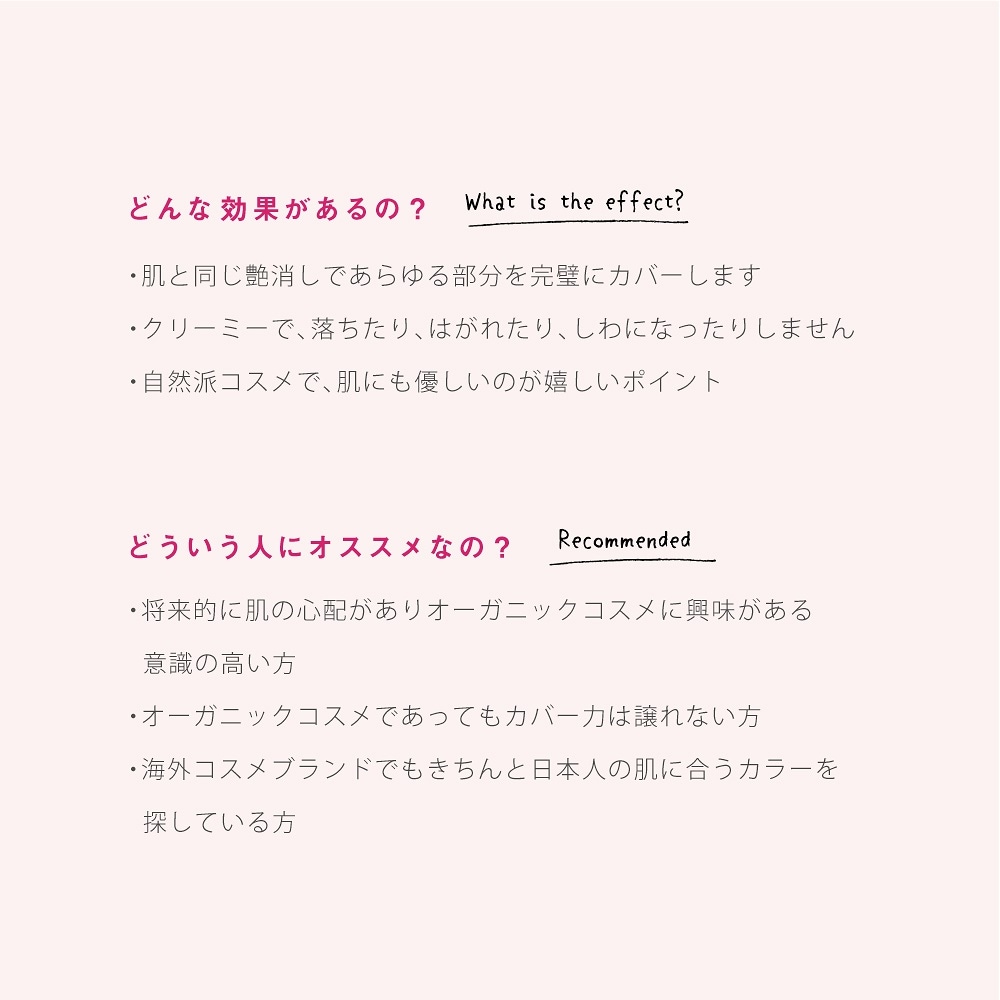 どんな効果があるの？ What is the effect?

・肌と同じ艶消しであらゆる部分を完璧にカバーします
・クリーミーで、落ちたり、はがれたり、しわになったりしません
・自然派コスメで、肌にも優しいのが嬉しいポイント

どういう人にオススメなの？ Recommended

・将来的に肌の心配がありオーガニックコスメに興味がある意識の高い方
・オーガニックコスメであってもカバー力は譲れない方
・海外コスメブランドでもきちんと日本人の肌に合うカラーを探している方